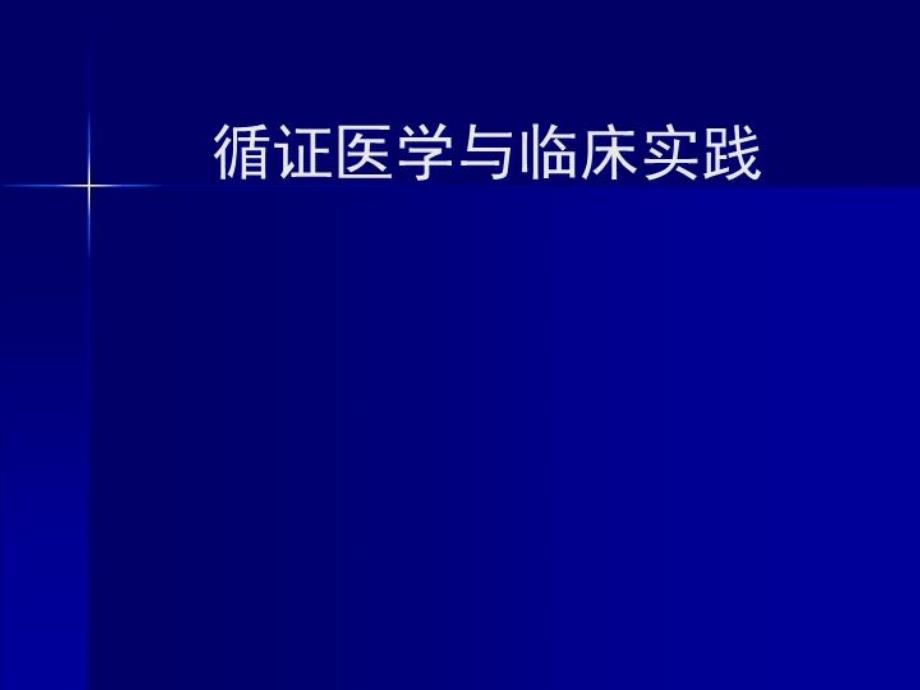 循证医学与临床实践